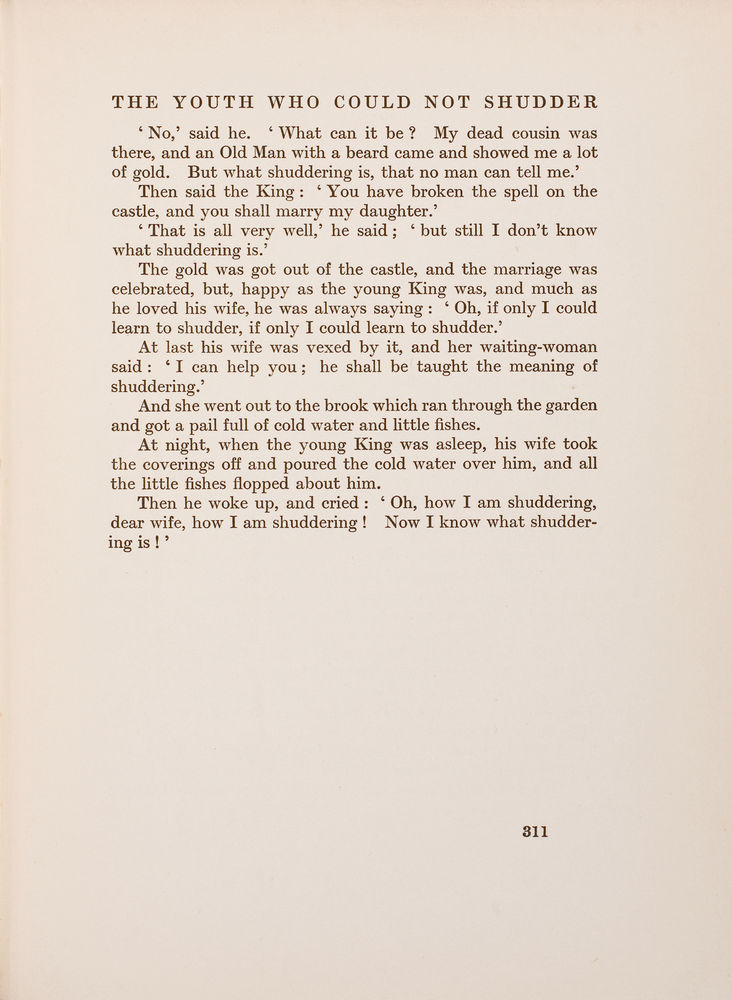 THE YOUTH WHO COULD NOT SHUDDER

'No,' said he. 'What can it be? My dead cousin was there, and an Old Man with a beard came and showed me a lot of gold. But what shuddering is, that no man can tell me.'

Then said the King: 'You have broken the spell on the castle, and you shall marry my daughter.'

'That is all very well,' he said; 'but still I don't know what shuddering is.'

The gold was got out of the castle, and the marriage was celebrated, but, happy as the young King was, and much as he loved his wife, he was always saying: 'Oh, if only I could learn to shudder, if only I could learn to shudder.'

At last his wife was vexed by it, and her waiting-woman said: 'I can help you; he shall be taught the meaning of shuddering.'

And she went out to the brook which ran through the garden and got a pail full of cold water and little fishes.

At night, when the young King was asleep, his wife took the coverings off and poured the cold water over him, and all the little fishes flopped about him.

Then he woke up, and cried: 'Oh, how I am shuddering, dear wife, how I am shuddering! Now I know what shuddering is!'

311